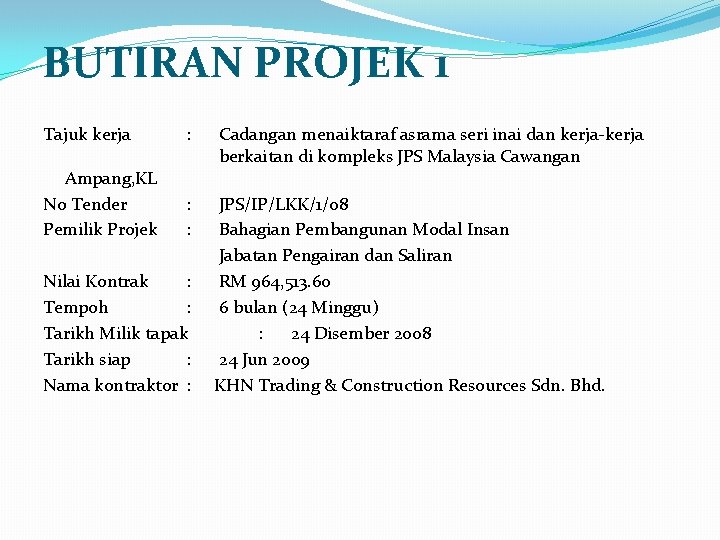 BUTIRAN PROJEK 1

Tajuk kerja : Cadangan menaiktaraf asrama seri inai dan kerja-kerja berkaitan di kompleks JPS Malaysia Cawangan Ampang,KL
No Tender : JPS/IP/LKK/1/08
Pemilik Projek : Bahagian Pembangunan Modal Insan
Jabatan Pengairan dan Saliran
Nilai Kontrak : RM 964,513.60
Tempoh : 6 bulan (24 Minggu)
Tarikh Milik tapak : 24 Disember 2008
Tarikh siap : 24 Jun 2009
Nama kontraktor : KHN Trading & Construction Resources Sdn. Bhd.